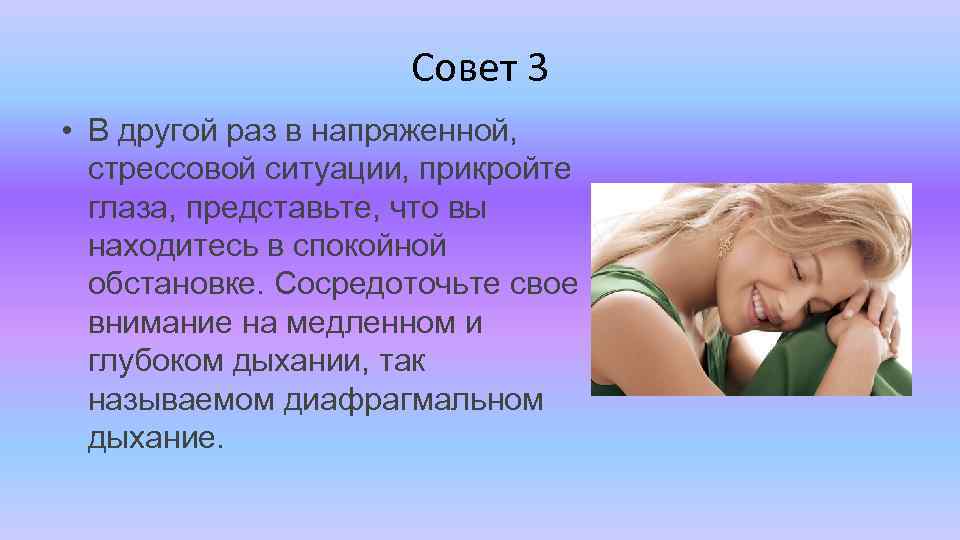 Совет 3

• В другой раз в напряженной, стрессовой ситуации, прикройте глаза, представьте, что вы находитесь в спокойной обстановке. Сосредоточьте свое внимание на медленном и глубоком дыхании, так называемом диафрагмальном дыхание.